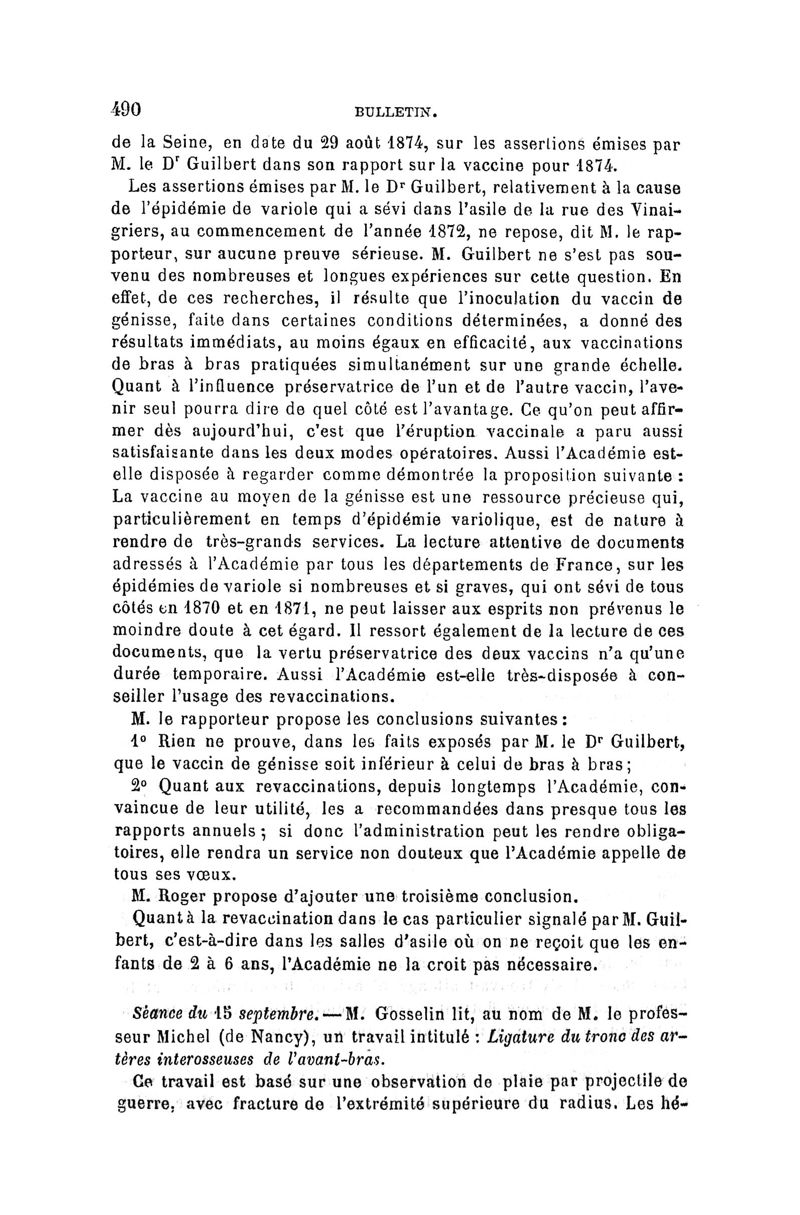 490 BULLETIN.

de la Seine, en date du 29 août 1874, sur les assertions émises par M. le Dr Guilbert dans son rapport sur la vaccine pour 1874.

Les assertions émises par M. le Dr Guilbert, relativement à la cause de l'épidémie de variole qui a sévi dans l'asile de la rue des Vinaigriers, au commencement de l'année 1872, ne repose, dit M. le rapporteur, sur aucune preuve sérieuse. M. Guilbert ne s'est pas souvenu des nombreuses et longues expériences sur cette question. En effet, de ces recherches, il résulte que l'inoculation du vaccin de génisse, faite dans certaines conditions déterminées, a donné des résultats immédiats, au moins égaux en efficacité, aux vaccinations de bras à bras pratiquées simultanément sur une grande échelle. Quant à l'influence préservatrice de l'un et de l'autre vaccin, l'avenir seul pourra dire de quel côté est l'avantage. Ce qu'on peut affirmer dès aujourd'hui, c'est que l'éruption vaccinale a paru aussi satisfaisante dans les deux modes opératoires. Aussi l'Académie est-elle disposée à regarder comme démontrée la proposition suivante : La vaccine au moyen de la génisse est une ressource précieuse qui, particulièrement en temps d'épidémie variolique, est de nature à rendre de très-grands services. La lecture attentive de documents adressés à l'Académie par tous les départements de France, sur les épidémies de variole si nombreuses et si graves, qui ont sévi de tous côtés en 1870 et en 1871, ne peut laisser aux esprits non prévenus le moindre doute à cet égard. Il ressort également de la lecture de ces documents, que la vertu préservatrice des deux vaccins n'a qu'une durée temporaire. Aussi l'Académie est-elle très-disposée à conseiller l'usage des revaccinations.

M. le rapporteur propose les conclusions suivantes :

1° Rien ne prouve, dans les faits exposés par M. le Dr Guilbert, que le vaccin de génisse soit inférieur à celui de bras à bras ;

2° Quant aux revaccinations, depuis longtemps l'Académie, convaincue de leur utilité, les a recommandées dans presque tous les rapports annuels ; si donc l'administration peut les rendre obligatoires, elle rendra un service non douteux que l'Académie appelle de tous ses vœux.

M. Roger propose d'ajouter une troisième conclusion.

Quant à la revaccination dans le cas particulier signalé par M. Guilbert, c'est-à-dire dans les salles d'asile où on ne reçoit que les enfants de 2 à 6 ans, l'Académie ne la croit pas nécessaire.

Séance du 15 septembre. — M. Gosselin lit, au nom de M. le professeur Michel (de Nancy), un travail intitulé : Ligature du tronc des artères interosseuses de l'avant-bras.

Ce travail est basé sur une observation de plaie par projectile de guerre, avec fracture de l'extrémité supérieure du radius. Les hé-